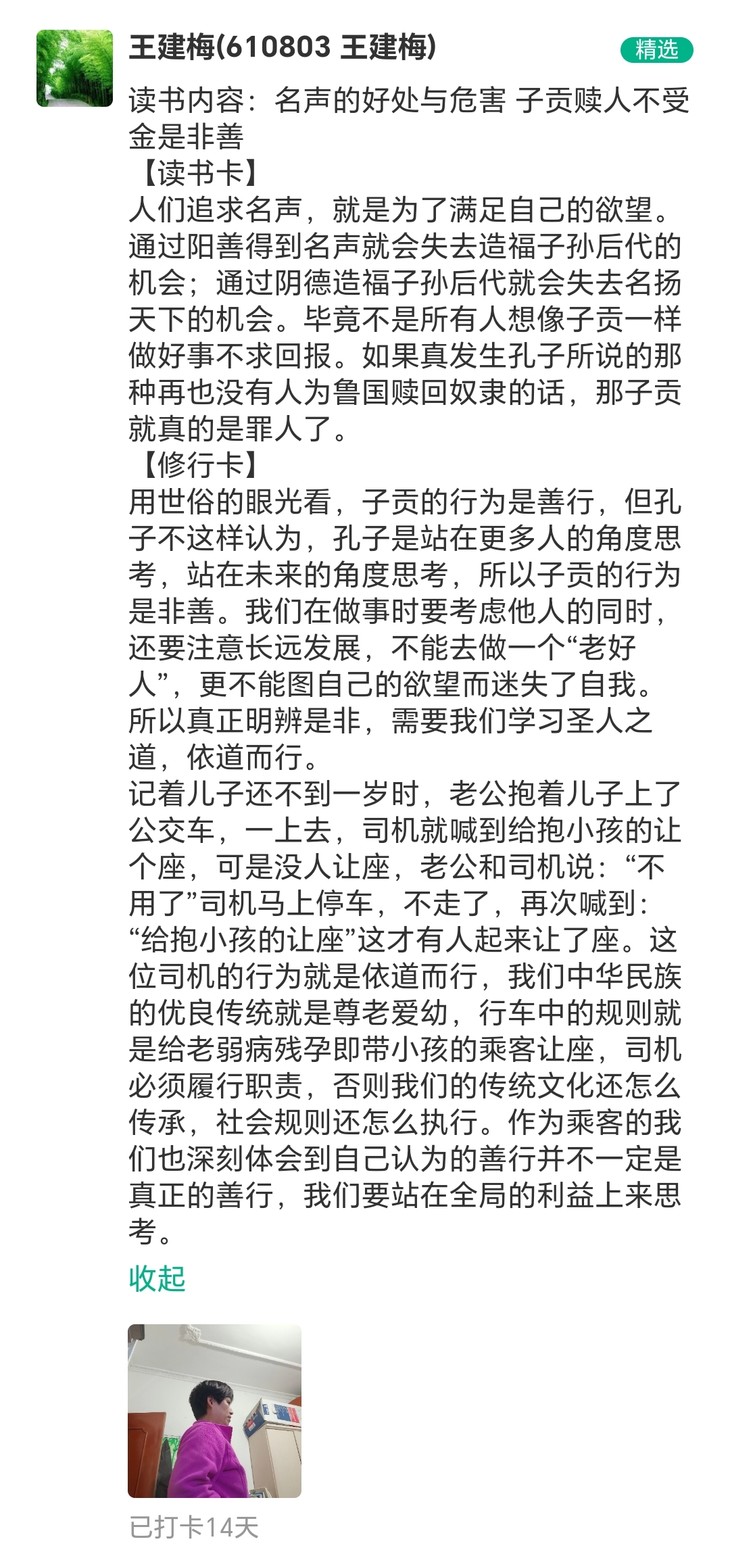 王建梅(610803 王建梅)

精选

读书内容：名声的好处与危害 子贡赎人不受金是非善
【读书卡】
人们追求名声，就是为了满足自己的欲望。通过阳善得到名声就会失去造福子孙后代的机会；通过阴德造福子孙后代就会失去名扬天下的机会。毕竟不是所有人想像子贡一样做好事不求回报。如果真发生孔子所说的那种再也没有人为鲁国赎回奴隶的话，那子贡就真的是罪人了。
【修行卡】
用世俗的眼光看，子贡的行为是善行，但孔子不这样认为，孔子是站在更多人的角度思考，站在未来的角度思考，所以子贡的行为是非善。我们在做事时要考虑他人的同时，还要注意长远发展，不能去做一个“老好人”，更不能图自己的欲望而迷失了自我。所以真正明辨是非，需要我们学习圣人之道，依道而行。
记着儿子还不到一岁时，老公抱着儿子上了公交车，一上去，司机就喊到给抱小孩的让个座，可是没人让座，老公和司机说：“不用了”司机马上停车，不走了，再次喊到：“给抱小孩的让座”这才有人起来让了座。这位司机的行为就是依道而行，我们中华民族的优良传统就是尊老爱幼，行车中的规则就是给老弱病残孕即带小孩的乘客让座，司机必须履行职责，否则我们的传统文化还怎么传承，社会规则还怎么执行。作为乘客的我们也深刻体会到自己认为的善行并不一定是真正的善行，我们要站在全局的利益上来思考。

收起

已打卡14天